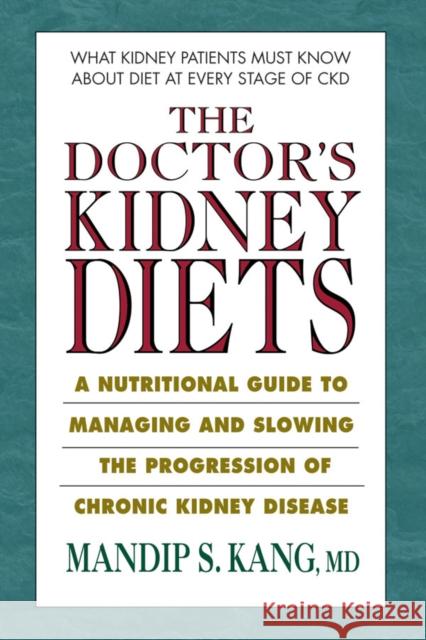 WHAT KIDNEY PATIENTS MUST KNOW ABOUT DIET AT EVERY STAGE OF CKD

THE DOCTOR'S KIDNEY DIETS

A NUTRITIONAL GUIDE TO MANAGING AND SLOWING THE PROGRESSION OF CHRONIC KIDNEY DISEASE

MANDIP S. KANG, MD